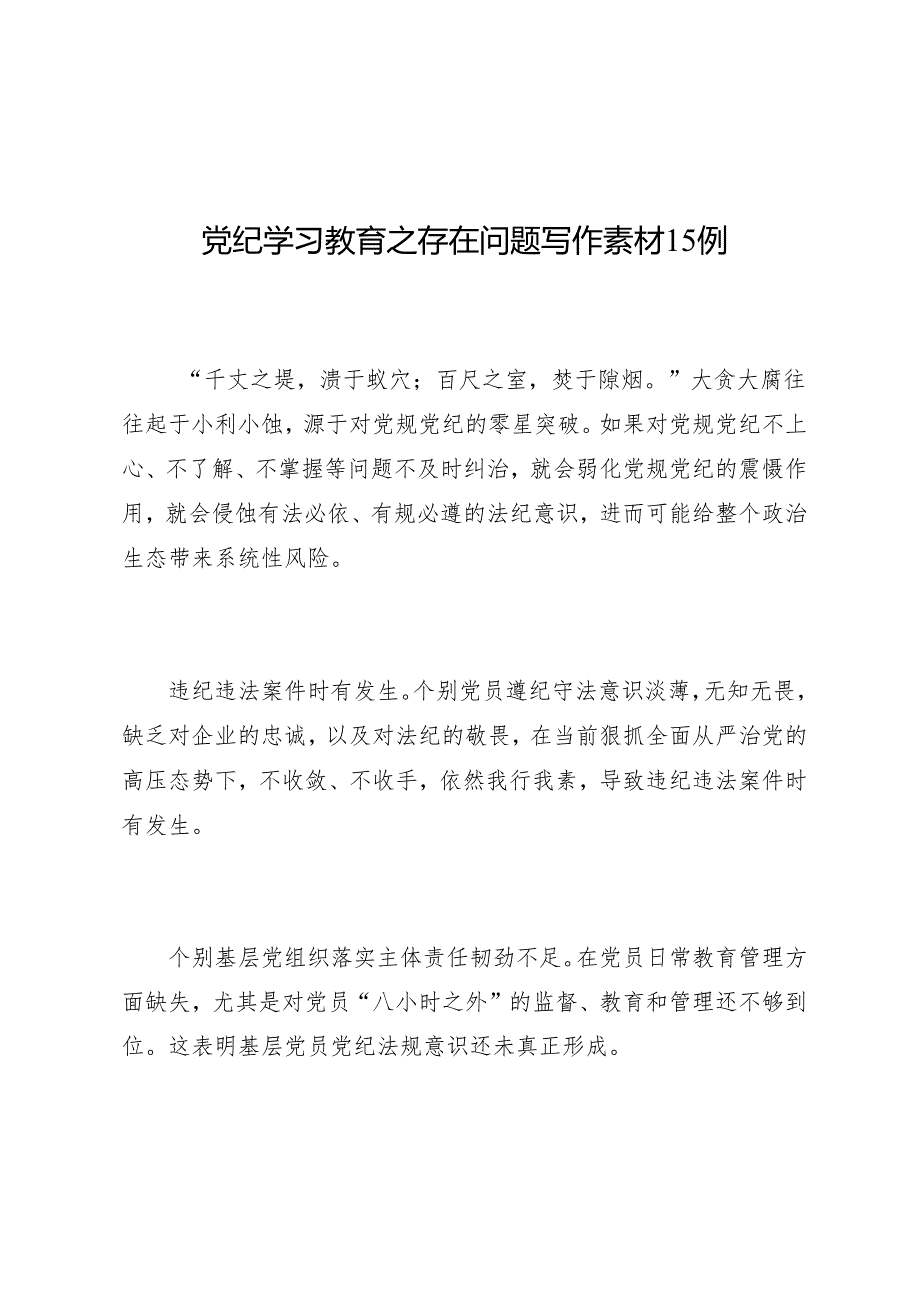 党纪学习教育之存在问题写作素材15例

“千丈之堤，溃于蚁穴；百尺之室，焚于隙烟。”大贪大腐往往起于小利小蚀，源于对党规党纪的零星突破。如果对党规党纪不上心、不了解、不掌握等问题不及时纠治，就会弱化党规党纪的震慑作用，就会侵蚀有法必依、有规必遵的法纪意识，进而可能给整个政治生态带来系统性风险。

违纪违法案件时有发生。个别党员遵纪守法意识淡薄，无知无畏，缺乏对企业的忠诚，以及对法纪的敬畏，在当前狠抓全面从严治党的高压态势下，不收敛、不收手，依然我行我素，导致违纪违法案件时有发生。

个别基层党组织落实主体责任韧劲不足。在党员日常教育管理方面缺失，尤其是对党员“八小时之外”的监督、教育和管理还不够到位。这表明基层党员党纪法规意识还未真正形成。